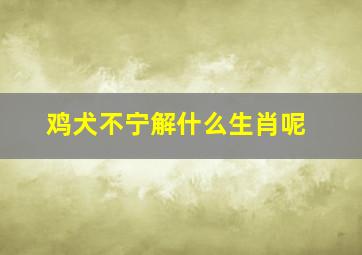 鸡犬不宁解什么生肖呢